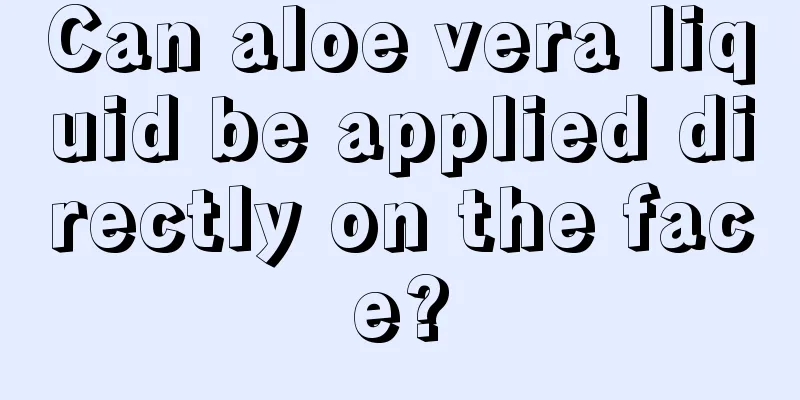 Can aloe vera liquid be applied directly on the face?